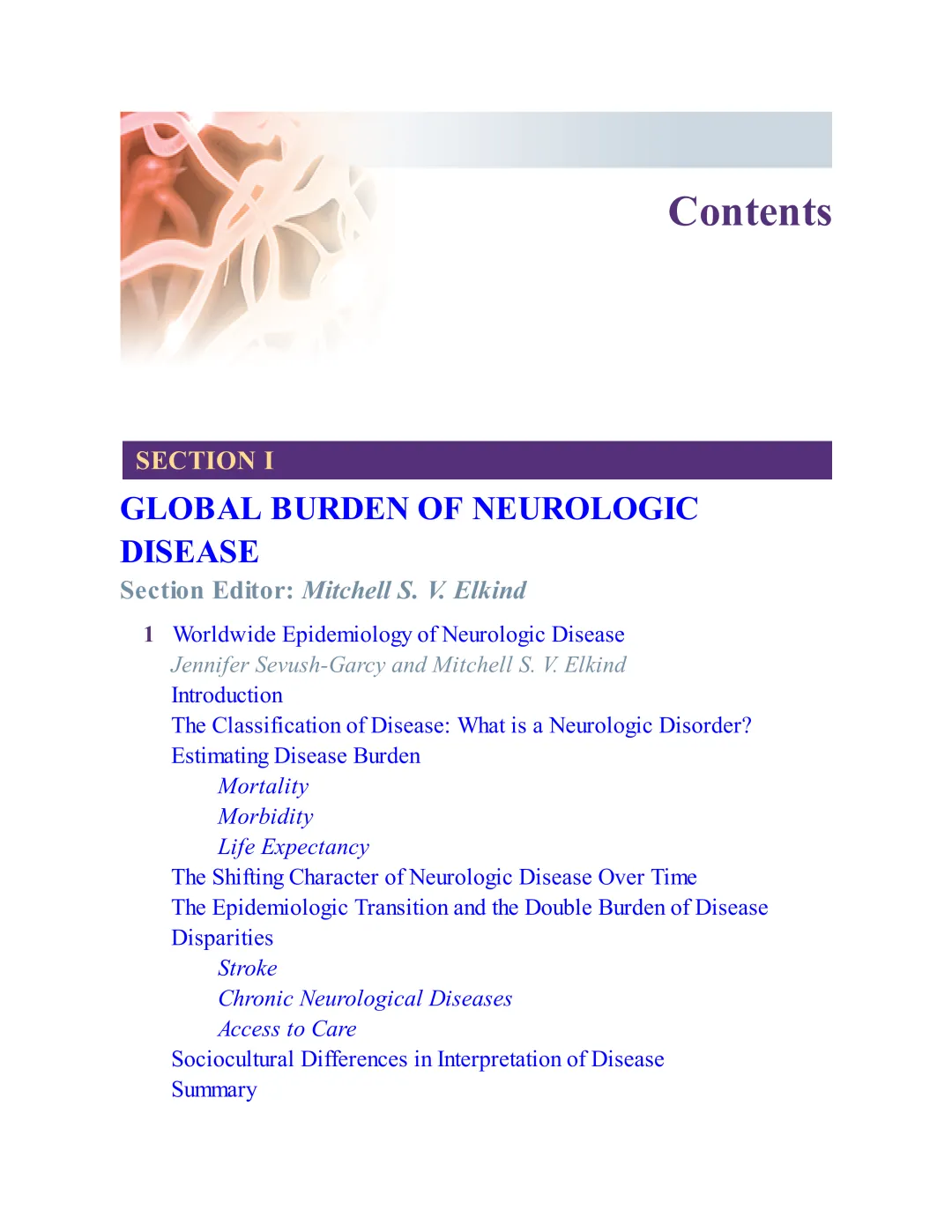 Contents

SECTION I

GLOBAL BURDEN OF NEUROLOGIC DISEASE

Section Editor: Mitchell S. V. Elkind

1 Worldwide Epidemiology of Neurologic Disease
Jennifer Sevush-Garcy and Mitchell S. V. Elkind
Introduction
The Classification of Disease: What is a Neurologic Disorder?
Estimating Disease Burden
Mortality
Morbidity
Life Expectancy
The Shifting Character of Neurologic Disease Over Time
The Epidemiologic Transition and the Double Burden of Disease
Disparities
Stroke
Chronic Neurological Diseases
Access to Care
Sociocultural Differences in Interpretation of Disease
Summary